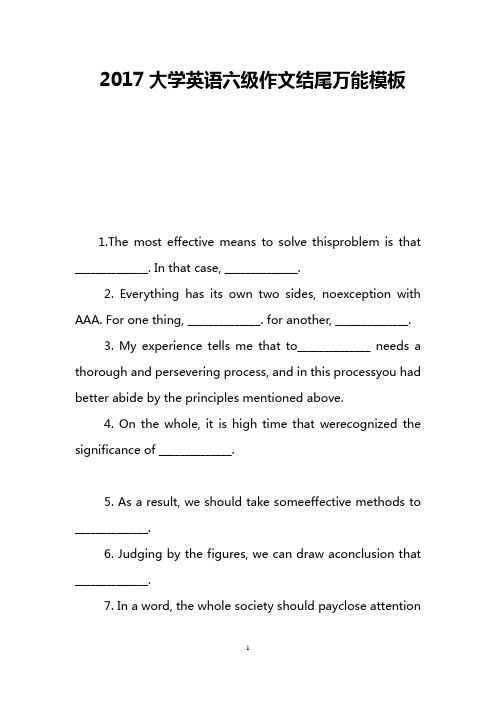 2017 大学英语六级作文结尾万能模板

1.The most effective means to solve thisproblem is that ____________. In that case, ____________.

2. Everything has its own two sides, noexception with AAA. For one thing, ____________. for another, ____________.

3. My experience tells me that to____________ needs a thorough and persevering process, and in this processyou had better abide by the principles mentioned above.

4. On the whole, it is high time that werecognized the significance of ____________.

5. As a result, we should take someeffective methods to ____________.

6. Judging by the figures, we can draw aconclusion that ____________.

7. In a word, the whole society should payclose attention

1